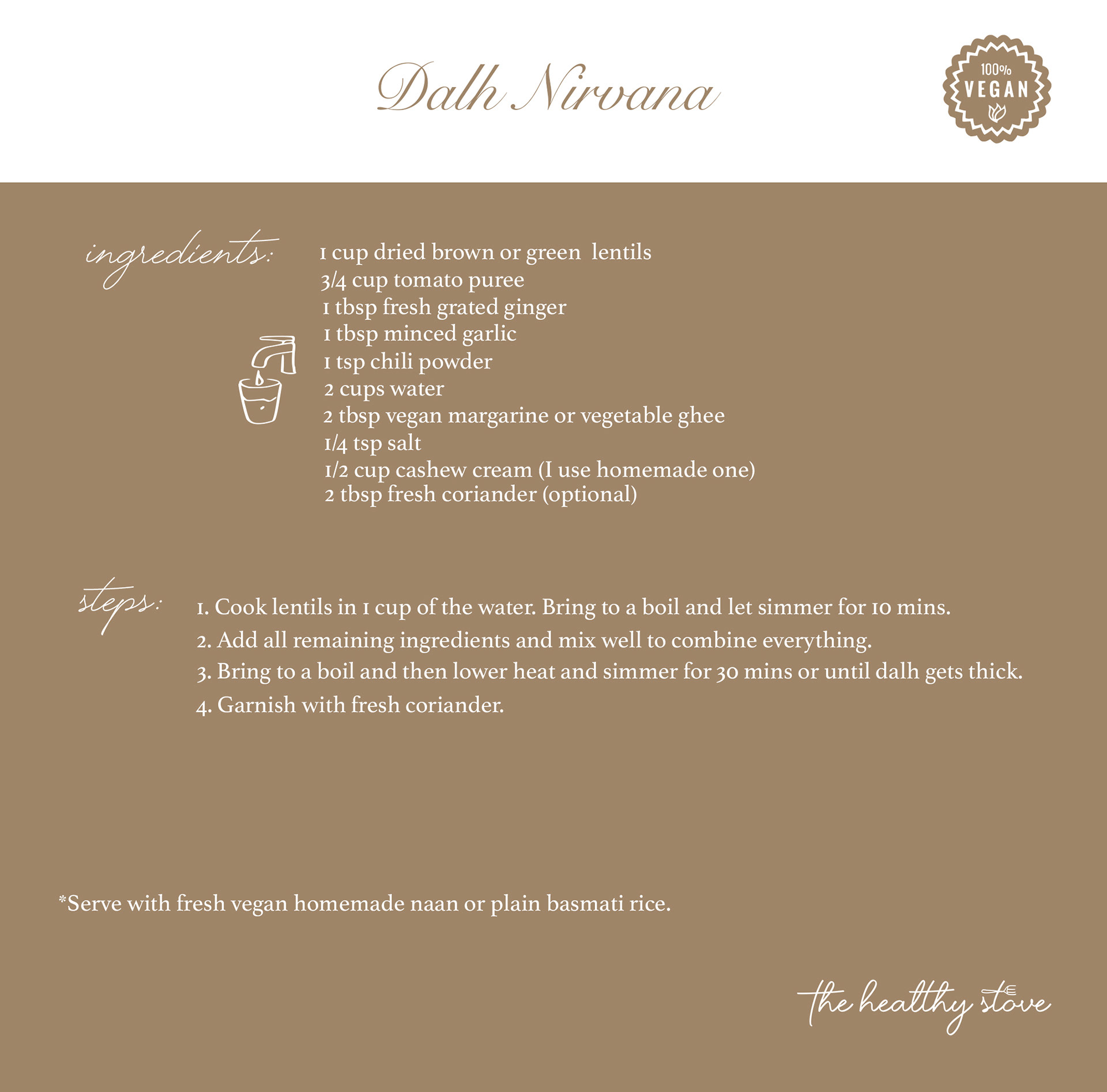 Dalh Nirvana

100%
VEGAN

ingredients:

1 cup dried brown or green lentils
3/4 cup tomato puree
1 tbsp fresh grated ginger
1 tbsp minced garlic
1 tsp chili powder
2 cups water
2 tbsp vegan margarine or vegetable ghee
1/4 tsp salt
1/2 cup cashew cream (I use homemade one)
2 tbsp fresh coriander (optional)

steps:

1. Cook lentils in 1 cup of the water. Bring to a boil and let simmer for 10 mins.
2. Add all remaining ingredients and mix well to combine everything.
3. Bring to a boil and then lower heat and simmer for 30 mins or until dalh gets thick.
4. Garnish with fresh coriander.

*Serve with fresh vegan homemade naan or plain basmati rice.

the healthy stove